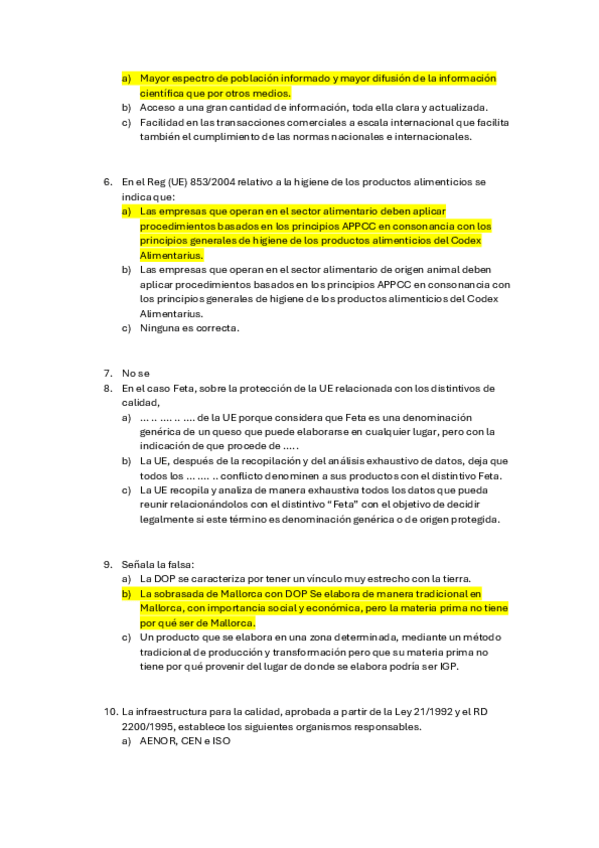 a) Mayor espectro de población informado y mayor difusión de la información científica que por otros medios.
b) Acceso a una gran cantidad de información, toda ella clara y actualizada.
c) Facilidad en las transacciones comerciales a escala internacional que facilita también el cumplimiento de las normas nacionales e internacionales.

6. En el Reg (UE) 853/2004 relativo a la higiene de los productos alimenticios se indica que:
a) Las empresas que operan en el sector alimentario deben aplicar procedimientos basados en los principios APPCC en consonancia con los principios generales de higiene de los productos alimenticios del Codex Alimentarius.
b) Las empresas que operan en el sector alimentario de origen animal deben aplicar procedimientos basados en los principios APPCC en consonancia con los principios generales de higiene de los productos alimenticios del Codex Alimentarius.
c) Ninguna es correcta.

7. No se
8. En el caso Feta, sobre la protección de la UE relacionada con los distintivos de calidad,
a) … .. …. .. …. de la UE porque considera que Feta es una denominación genérica de un queso que puede elaborarse en cualquier lugar, pero con la indicación de que procede de …. .
b) La UE, después de la recopilación y del análisis exhaustivo de datos, deja que todos los … …. .. conflicto denominen a sus productos con el distintivo Feta.
c) La UE recopila y analiza de manera exhaustiva todos los datos que pueda reunir relacionándolos con el distintivo "Feta" con el objetivo de decidir legalmente si este término es denominación genérica o de origen protegida.

9. Señala la falsa:
a) La DOP se caracteriza por tener un vínculo muy estrecho con la tierra.
b) La sobrasada de Mallorca con DOP Se elabora de manera tradicional en Mallorca, con importancia social y económica, pero la materia prima no tiene por qué ser de Mallorca.
c) Un producto que se elabora en una zona determinada, mediante un método tradicional de producción y transformación pero que su materia prima no tiene por qué provenir del lugar de donde se elabora podría ser IGP.

10. La infraestructura para la calidad, aprobada a partir de la Ley 21/1992 y el RD 2200/1995, establece los siguientes organismos responsables.
a) AENOR, CEN e ISO